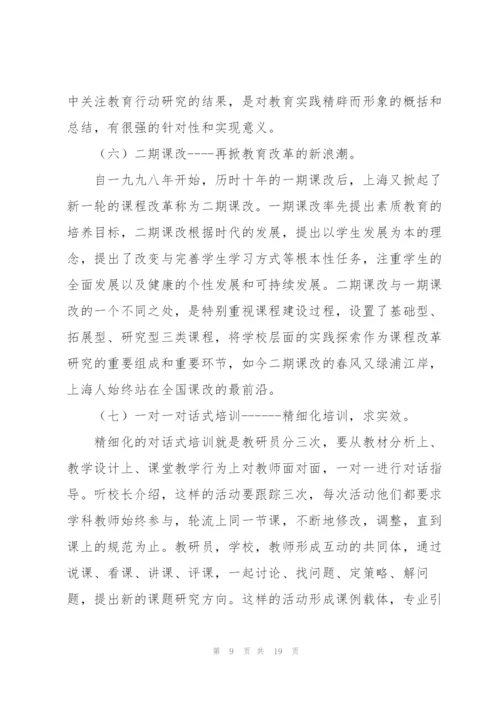 中关注教育行动研究的结果，是对教育实践精辟而形象的概括和总结，有很强的针对性和实现意义。

（六）二期课改----再掀教育改革的新浪潮。

自一九九八年开始，历时十年的一期课改后，上海又掀起了新一轮的课程改革称为二期课改。一期课改率先提出素质教育的培养目标，二期课改根据时代的发展，提出以学生发展为本的理念，提出了改变与完善学生学习方式等根本性任务，注重学生的全面发展以及健康的个性发展和可持续发展。二期课改与一期课改的一个不同之处，是特别重视课程建设过程，设置了基础型、拓展型、研究型三类课程，将学校层面的实践探索作为课程改革研究的重要组成和重要环节，如今二期课改的春风又绿浦江岸，上海人始终站在全国课改的最前沿。

（七）一对一对话式培训------精细化培训，求实效。

精细化的对话式培训就是教研员分三次，要从教材分析上、教学设计上、课堂教学行为上对教师面对面，一对一进行对话指导。听校长介绍，这样的活动要跟踪三次，每次活动他们都要求学科教师始终参与，轮流上同一节课，不断地修改，调整，直到课上的规范为止。教研员，学校，教师形成互动的共同体，通过说课、看课、讲课、评课，一起讨论、找问题、定策略、解问题，提出新的课题研究方向。这样的活动形成课例载体，专业引

第 9 页 共 19 页